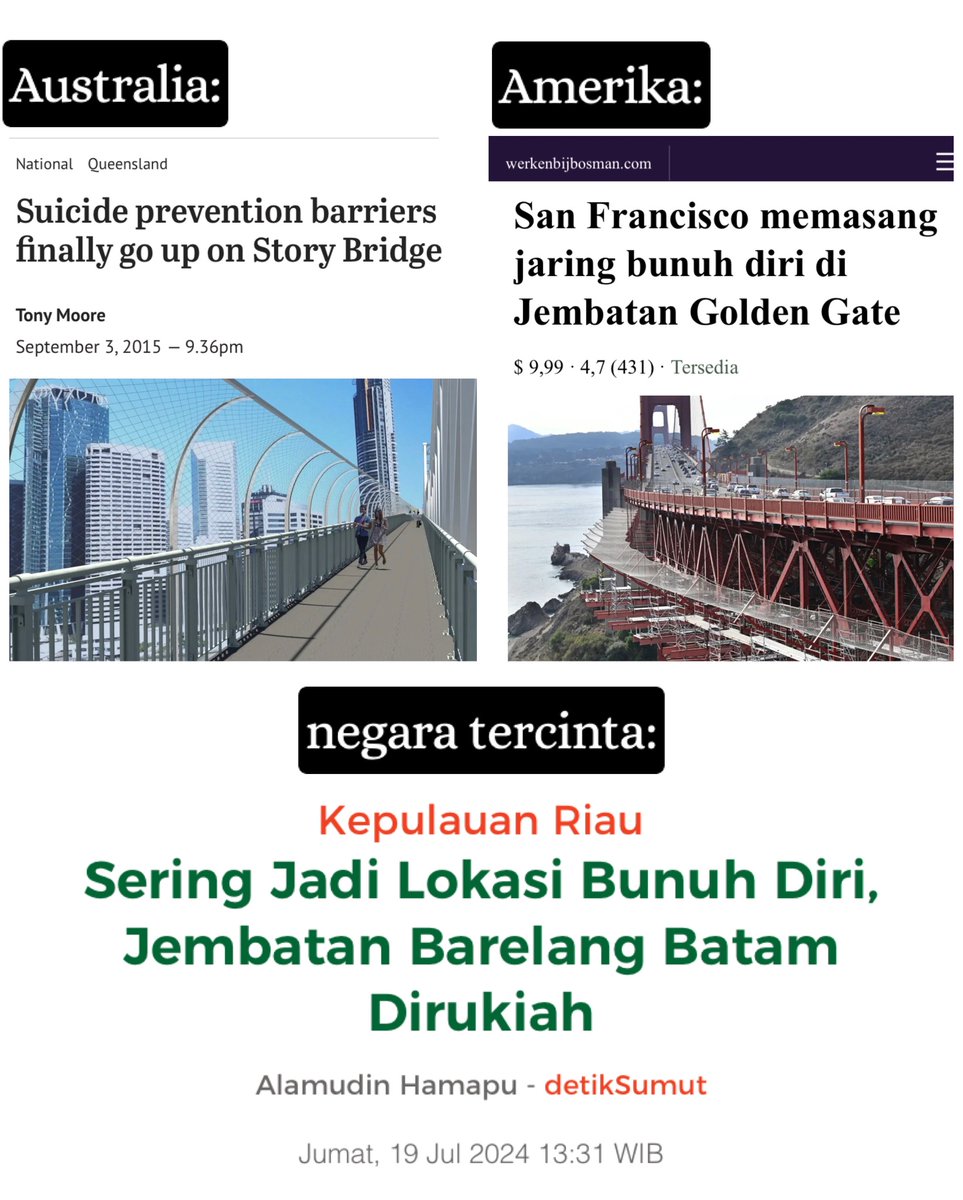 Australia:

National Queensland

Suicide prevention barriers finally go up on Story Bridge

Tony Moore

September 3, 2015 — 9.36pm

Amerika:

werkenbijbosman.com

San Francisco memasang jaring bunuh diri di Jembatan Golden Gate

$ 9,99 · 4,7 (431) · Tersedia

negara tercinta:

Kepulauan Riau

Sering Jadi Lokasi Bunuh Diri, Jembatan Barelang Batam Dirukiah

Alamudin Hamapu - detikSumut

Jumat, 19 Jul 2024 13:31 WIB